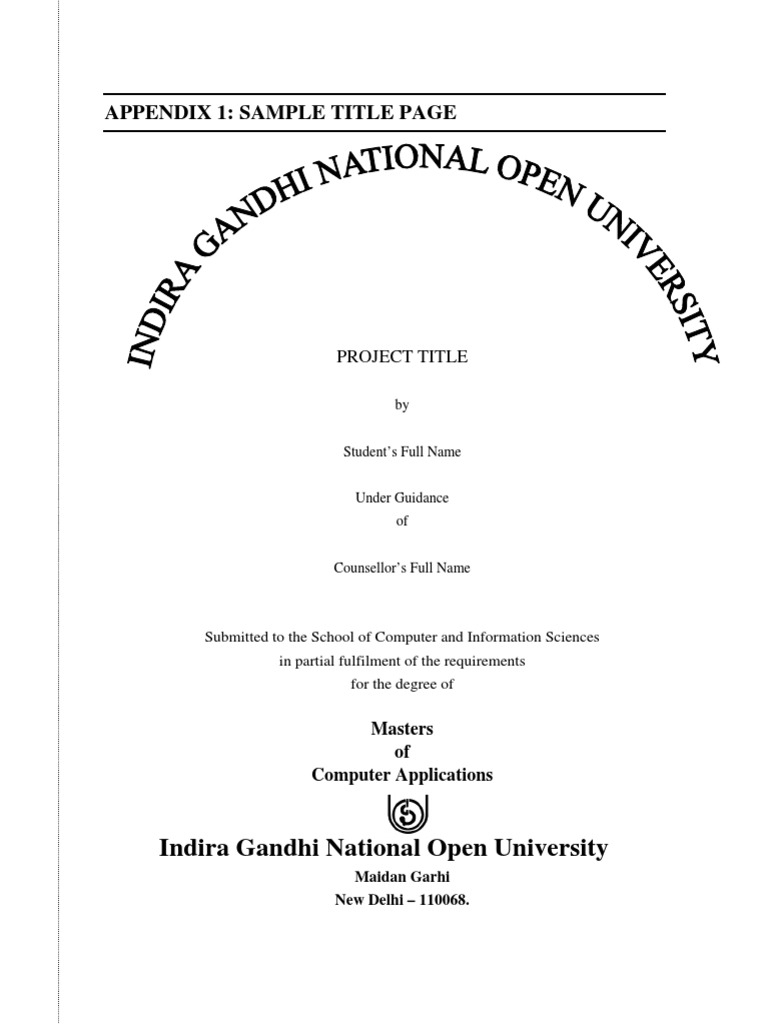 APPENDIX 1: SAMPLE TITLE PAGE

INDIRA GANDHI NATIONAL OPEN UNIVERSITY

PROJECT TITLE

by

Student's Full Name

Under Guidance
of

Counsellor's Full Name

Submitted to the School of Computer and Information Sciences
in partial fulfilment of the requirements
for the degree of

Masters
of
Computer Applications

Indira Gandhi National Open University
Maidan Garhi
New Delhi – 110068.